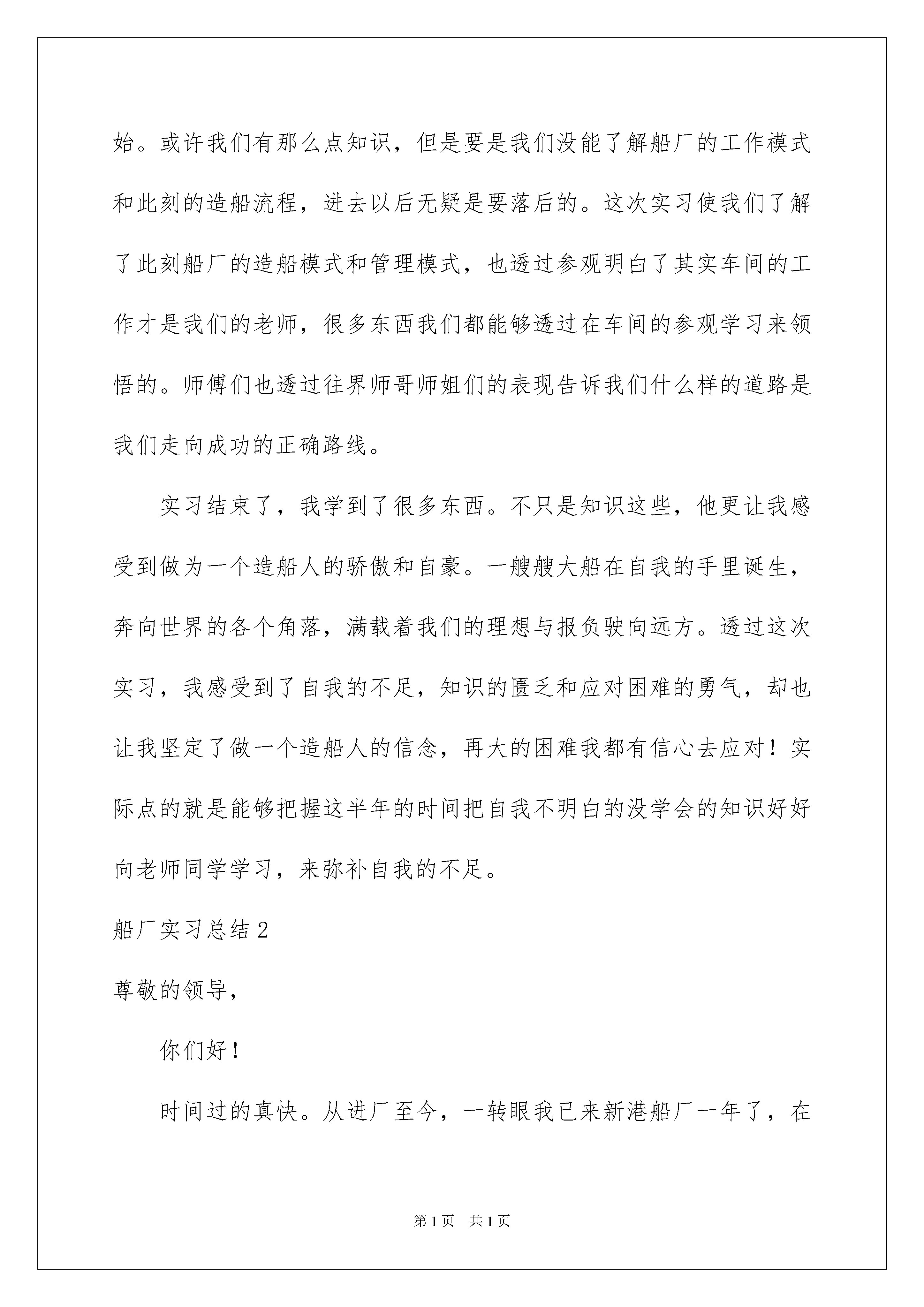 始。或许我们有那么点知识，但是要是我们没能了解船厂的工作模式和此刻的造船流程，进去以后无疑是要落后的。这次实习使我们了解了此刻船厂的造船模式和管理模式，也透过参观明白了其实车间的工作才是我们的老师，很多东西我们都能够透过在车间的参观学习来领悟的。师傅们也透过往界师哥师姐们的表现告诉我们什么样的道路是我们走向成功的正确路线。

实习结束了，我学到了很多东西。不只是知识这些，他更让我感受到做为一个造船人的骄傲和自豪。一艘艘大船在自我的手里诞生，奔向世界的各个角落，满载着我们的理想与报负驶向远方。透过这次实习，我感受到了自我的不足，知识的匮乏和应对困难的勇气，却也让我坚定了做一个造船人的信念，再大的困难我都有信心去应对！实际点的就是能够把握这半年的时间把自我不明白的没学会的知识好好向老师同学学习，来弥补自我的不足。

船厂实习总结 2

尊敬的领导，

你们好！

时间过的真快。从进厂至今，一转眼我已来新港船厂一年了，在

第 1 页　共 1 页